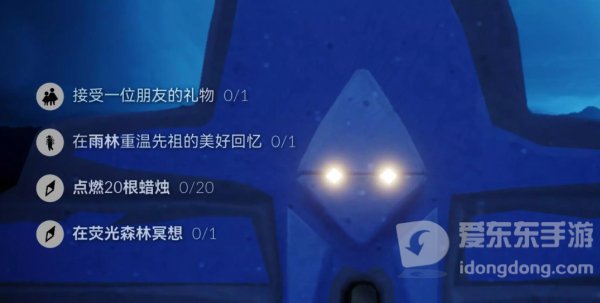 接受一位朋友的礼物 0/1

在雨林重温先祖的美好回忆 0/1

点燃20根蜡烛 0/20

在荧光森林冥想 0/1

爱东东手游
idongdong.com